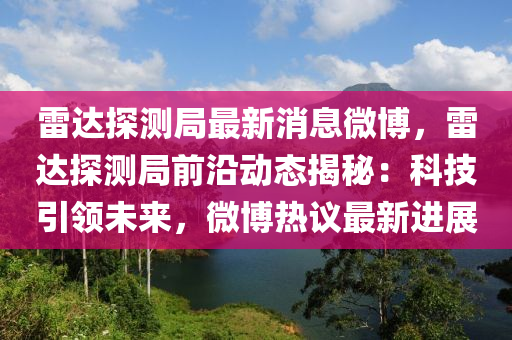 雷达探测局最新消息微博，雷达探测局前沿动态揭秘：科技引领未来，微博热议最新进展